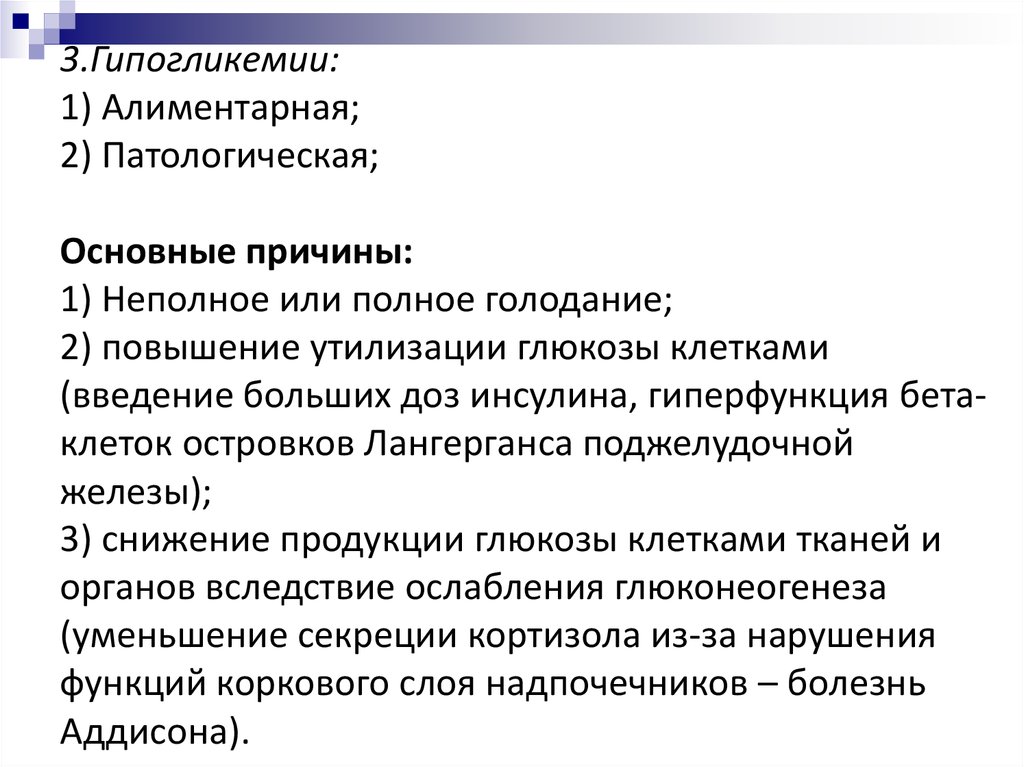 3.Гипогликемии:
1) Алиментарная;
2) Патологическая;

Основные причины:
1) Неполное или полное голодание;
2) повышение утилизации глюкозы клетками (введение больших доз инсулина, гиперфункция бета-клеток островков Лангерганса поджелудочной железы);
3) снижение продукции глюкозы клетками тканей и органов вследствие ослабления глюконеогенеза (уменьшение секреции кортизола из-за нарушения функций коркового слоя надпочечников – болезнь Аддисона).